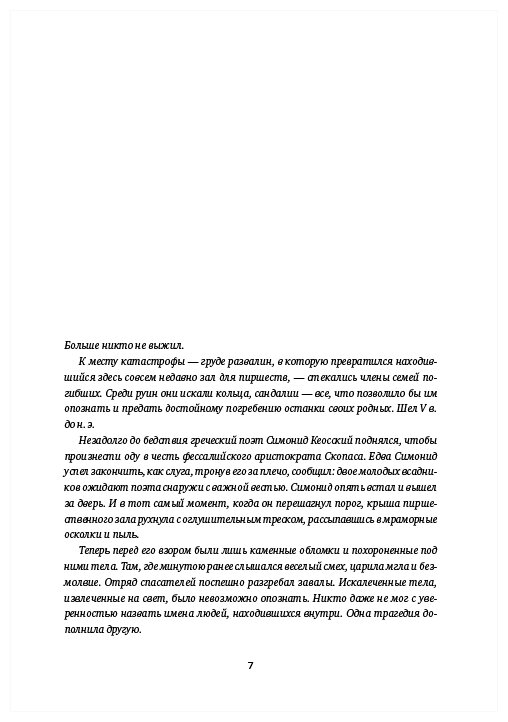 Больше никто не выжил.

К месту катастрофы — груде развалин, в которую превратился находившийся здесь совсем недавно зал для пиршеств, — стекались члены семей погибших. Среди руин они искали кольца, сандалии — все, что позволило бы им опознать и предать достойному погребению останки своих родных. Шел V в. до н. э.

Незадолго до бедствия греческий поэт Симонид Кеосский поднялся, чтобы произнести оду в честь фессалийского аристократа Скопаса. Едва Симонид успел закончить, как слуга, тронув его за плечо, сообщил: двое молодых всадников ожидают поэта снаружи с важной вестью. Симонид опять встал и вышел за дверь. И в тот самый момент, когда он перешагнул порог, крыша пиршественного зала рухнула с оглушительным треском, рассыпавшись в мраморные осколки и пыль.

Теперь перед его взором были лишь каменные обломки и похороненные под ними тела. Там, где минутою ранее слышался веселый смех, царила мгла и безмолвие. Отряд спасателей поспешно разгребал завалы. Искалеченные тела, извлеченные на свет, было невозможно опознать. Никто даже не мог с уверенностью назвать имена людей, находившихся внутри. Одна трагедия дополнила другую.

7